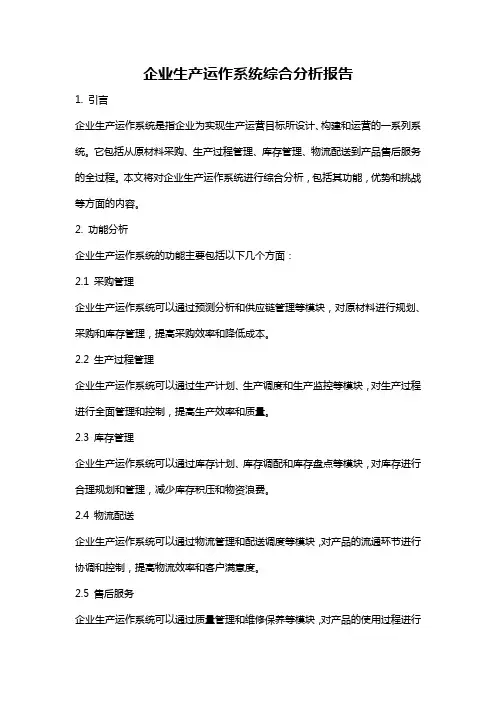 企业生产运作系统综合分析报告

1. 引言

企业生产运作系统是指企业为实现生产运营目标所设计、构建和运营的一系列系统。它包括从原材料采购、生产过程管理、库存管理、物流配送到产品售后服务的全过程。本文将对企业生产运作系统进行综合分析，包括其功能，优势和挑战等方面的内容。

2. 功能分析

企业生产运作系统的功能主要包括以下几个方面：

2.1 采购管理

企业生产运作系统可以通过预测分析和供应链管理等模块，对原材料进行规划、采购和库存管理，提高采购效率和降低成本。

2.2 生产过程管理

企业生产运作系统可以通过生产计划、生产调度和生产监控等模块，对生产过程进行全面管理和控制，提高生产效率和质量。

2.3 库存管理

企业生产运作系统可以通过库存计划、库存调配和库存盘点等模块，对库存进行合理规划和管理，减少库存积压和物资浪费。

2.4 物流配送

企业生产运作系统可以通过物流管理和配送调度等模块，对产品的流通环节进行协调和控制，提高物流效率和客户满意度。

2.5 售后服务

企业生产运作系统可以通过质量管理和维修保养等模块，对产品的使用过程进行